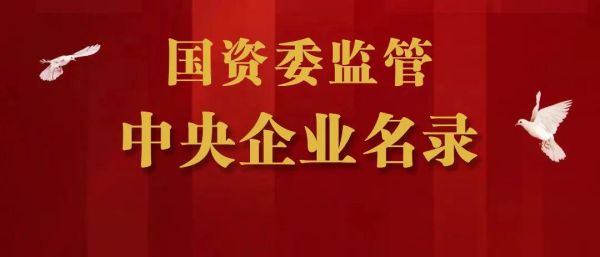 国资委监管
中央企业名录